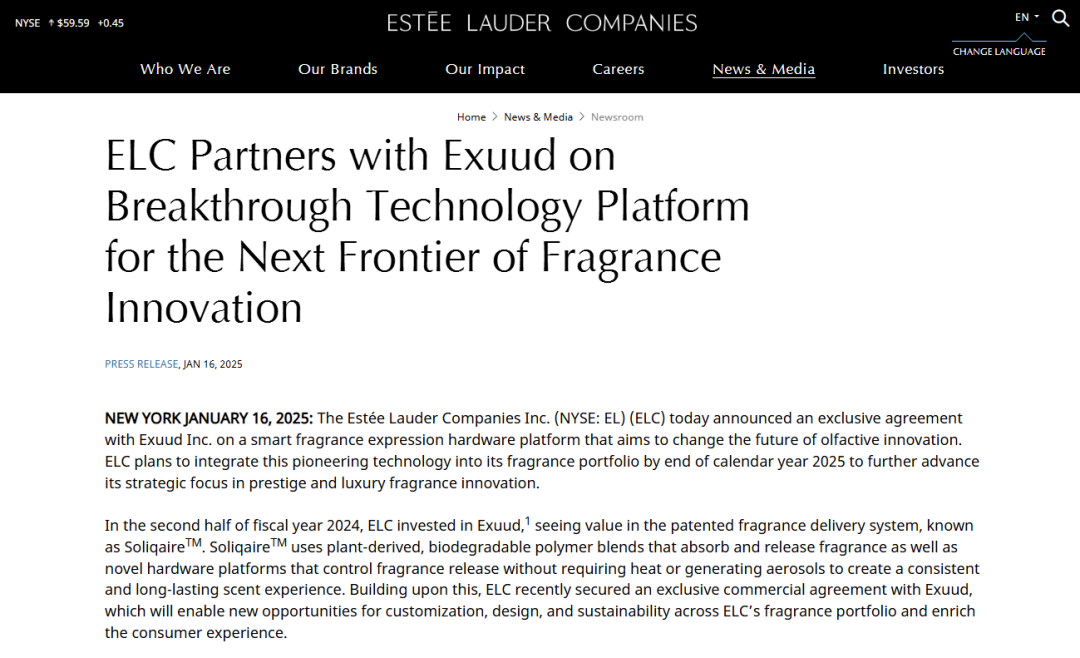 NYSE ↑ $59.59 +0.45

ESTĒE LAUDER COMPANIES

EN

CHANGE LANGUAGE

Who We Are Our Brands Our Impact Careers News & Media Investors

Home > News & Media > Newsroom

ELC Partners with Exuud on Breakthrough Technology Platform for the Next Frontier of Fragrance Innovation

PRESS RELEASE, JAN 16, 2025

NEW YORK JANUARY 16, 2025: The Estée Lauder Companies Inc. (NYSE: EL) (ELC) today announced an exclusive agreement with Exuud Inc. on a smart fragrance expression hardware platform that aims to change the future of olfactive innovation. ELC plans to integrate this pioneering technology into its fragrance portfolio by end of calendar year 2025 to further advance its strategic focus in prestige and luxury fragrance innovation.

In the second half of fiscal year 2024, ELC invested in Exuud,$^1$ seeing value in the patented fragrance delivery system, known as Soliqaire$^{TM}$. Soliqaire$^{TM}$ uses plant-derived, biodegradable polymer blends that absorb and release fragrance as well as novel hardware platforms that control fragrance release without requiring heat or generating aerosols to create a consistent and long-lasting scent experience. Building upon this, ELC recently secured an exclusive commercial agreement with Exuud, which will enable new opportunities for customization, design, and sustainability across ELC's fragrance portfolio and enrich the consumer experience.